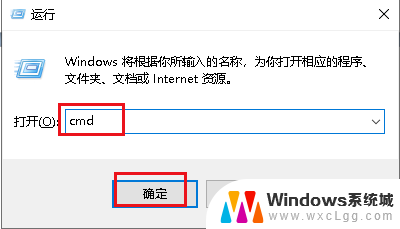 运行

Windows 将根据你所输入的名称，为你打开相应的程序、文件夹、文档或 Internet 资源。

打开(O): cmd

确定

Windows系统城
www.wxcLgg.com